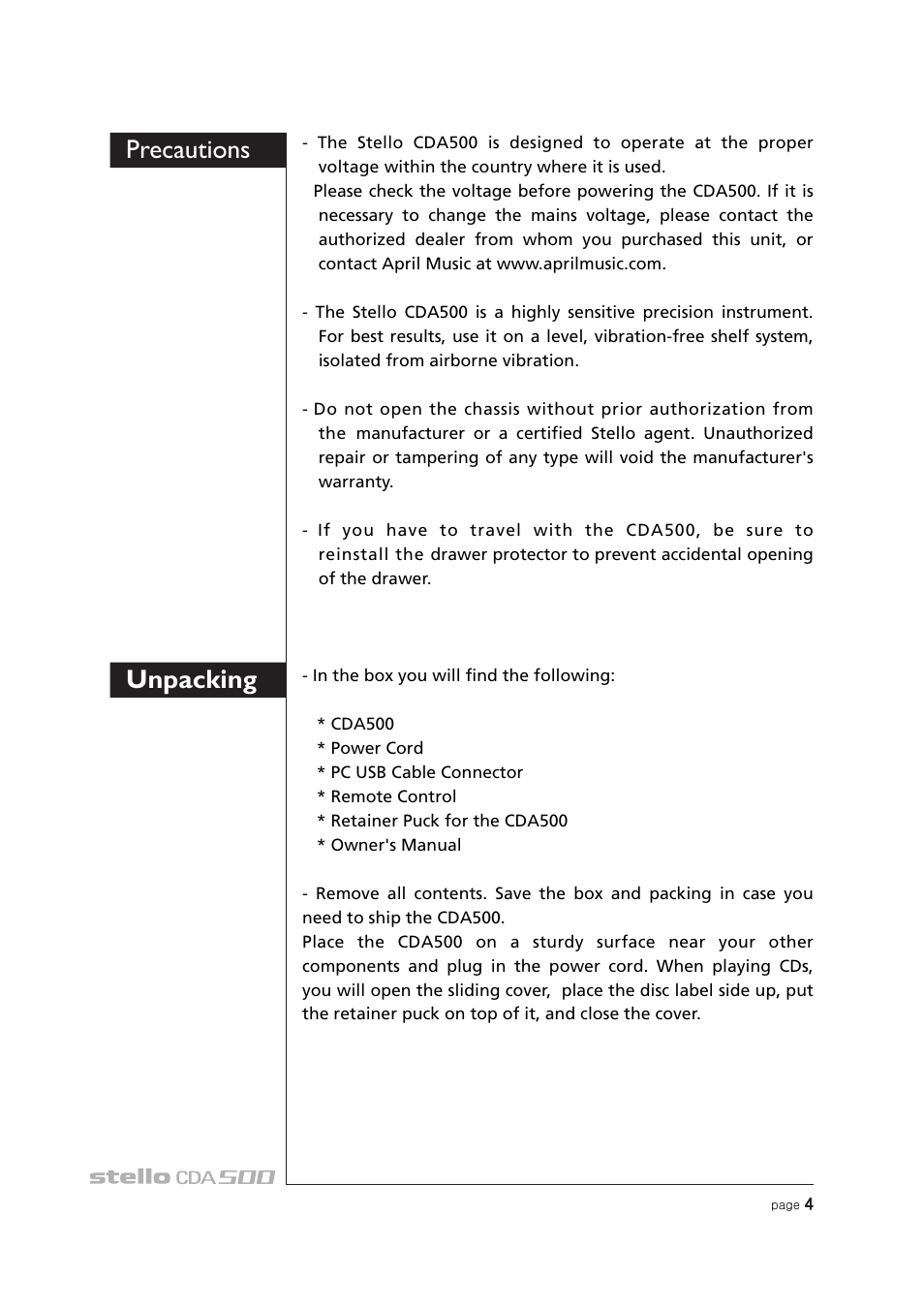 Precautions

- The Stello CDA500 is designed to operate at the proper voltage within the country where it is used.
Please check the voltage before powering the CDA500. If it is necessary to change the mains voltage, please contact the authorized dealer from whom you purchased this unit, or contact April Music at www.aprilmusic.com.

- The Stello CDA500 is a highly sensitive precision instrument. For best results, use it on a level, vibration-free shelf system, isolated from airborne vibration.

- Do not open the chassis without prior authorization from the manufacturer or a certified Stello agent. Unauthorized repair or tampering of any type will void the manufacturer's warranty.

- If you have to travel with the CDA500, be sure to reinstall the drawer protector to prevent accidental opening of the drawer.

Unpacking

- In the box you will find the following:

* CDA500
* Power Cord
* PC USB Cable Connector
* Remote Control
* Retainer Puck for the CDA500
* Owner's Manual

- Remove all contents. Save the box and packing in case you need to ship the CDA500.
Place the CDA500 on a sturdy surface near your other components and plug in the power cord. When playing CDs, you will open the sliding cover, place the disc label side up, put the retainer puck on top of it, and close the cover.

stello CDA500

page 4